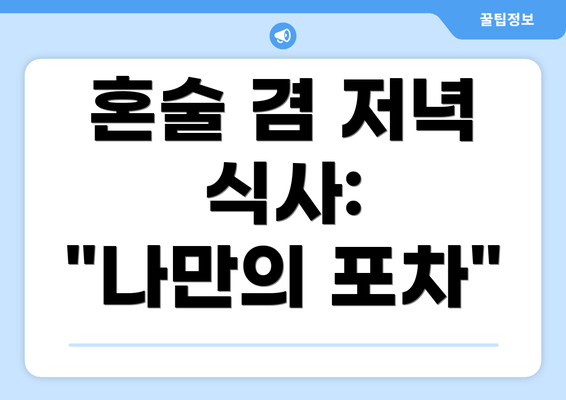 꿀팁정보

혼술 겸 저녁 식사: "나만의 포차"